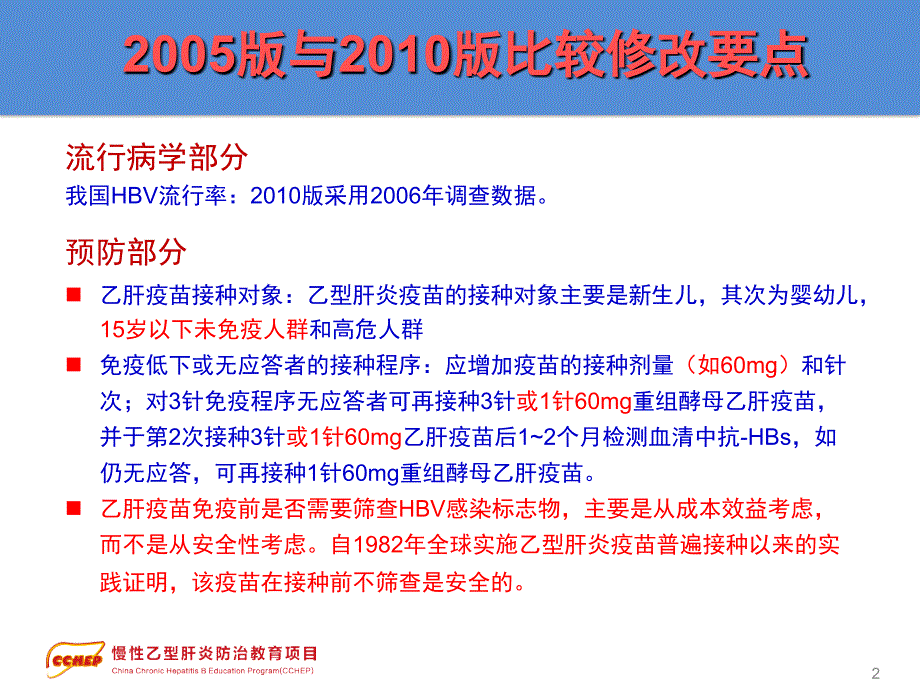 2005版与2010版比较修改要点

流行病学部分
我国HBV流行率：2010版采用2006年调查数据。

预防部分
■ 乙肝疫苗接种对象：乙型肝炎疫苗的接种对象主要是新生儿，其次为婴幼儿，15岁以下未免疫人群和高危人群
■ 免疫低下或无应答者的接种程序：应增加疫苗的接种剂量（如60mg）和针次；对3针免疫程序无应答者可再接种3针或1针60mg重组酵母乙肝疫苗，并于第2次接种3针或1针60mg乙肝疫苗后1~2个月检测血清中抗-HBs，如仍无应答，可再接种1针60mg重组酵母乙肝疫苗。
■ 乙肝疫苗免疫前是否需要筛查HBV感染标志物，主要是从成本效益考虑，而不是从安全性考虑。自1982年全球实施乙型肝炎疫苗普遍接种以来的实践证明，该疫苗在接种前不筛查是安全的。

CCHEP 慢性乙型肝炎防治教育项目
China Chronic Hepatitis B Education Program(CCHEP)
2